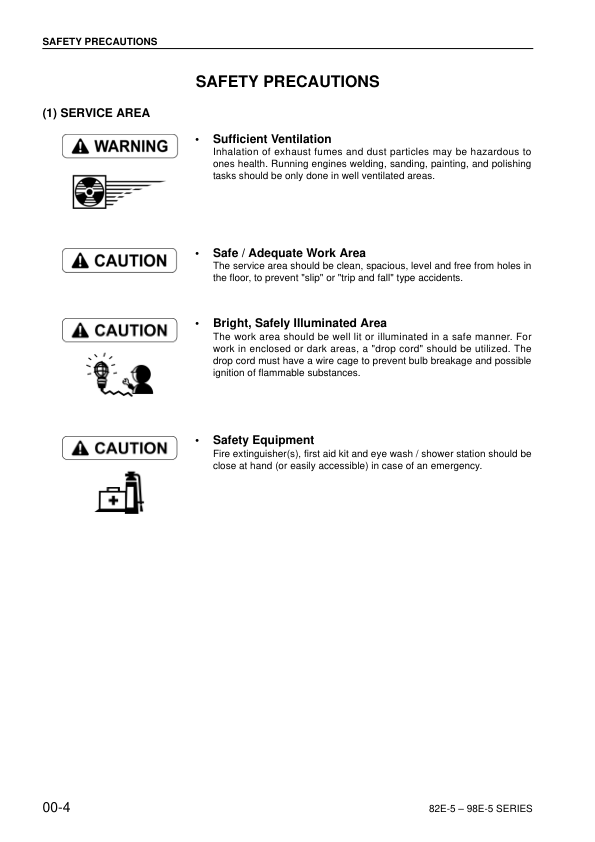 SAFETY PRECAUTIONS

SAFETY PRECAUTIONS

(1) SERVICE AREA

WARNING

• Sufficient Ventilation
Inhalation of exhaust fumes and dust particles may be hazardous to ones health. Running engines welding, sanding, painting, and polishing tasks should be only done in well ventilated areas.

CAUTION

• Safe / Adequate Work Area
The service area should be clean, spacious, level and free from holes in the floor, to prevent "slip" or "trip and fall" type accidents.

CAUTION

• Bright, Safely Illuminated Area
The work area should be well lit or illuminated in a safe manner. For work in enclosed or dark areas, a "drop cord" should be utilized. The drop cord must have a wire cage to prevent bulb breakage and possible ignition of flammable substances.

CAUTION

• Safety Equipment
Fire extinguisher(s), first aid kit and eye wash / shower station should be close at hand (or easily accessible) in case of an emergency.

00-4

82E-5 – 98E-5 SERIES